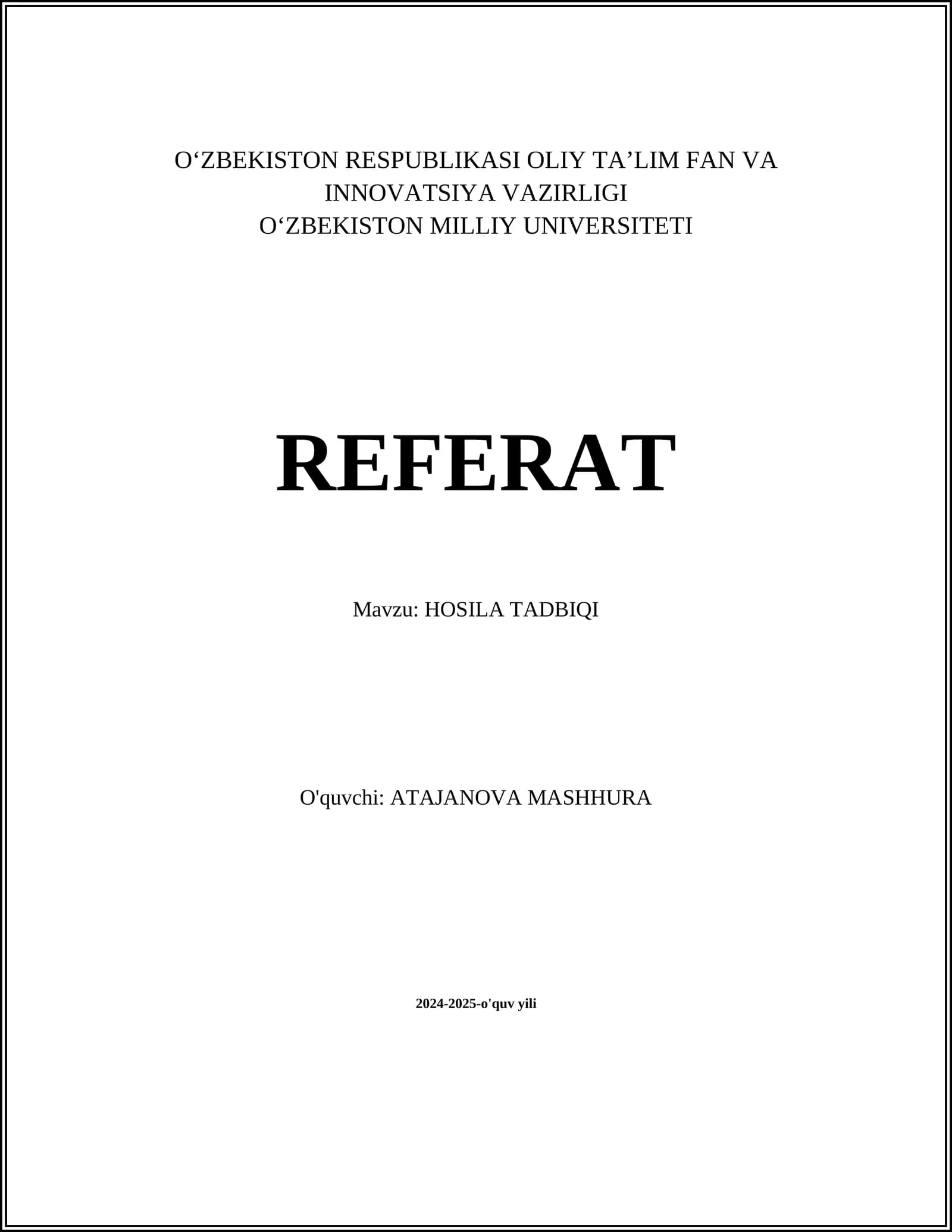 O'ZBEKISTON RESPUBLIKASI OLIY TA'LIM FAN VA INNOVATSIYA VAZIRLIGI
O'ZBEKISTON MILLIY UNIVERSITETI

REFERAT

Mavzu: HOSILA TADBIQI

O'quvchi: ATAJANOVA MASHHURA

2024-2025-o'quv yili